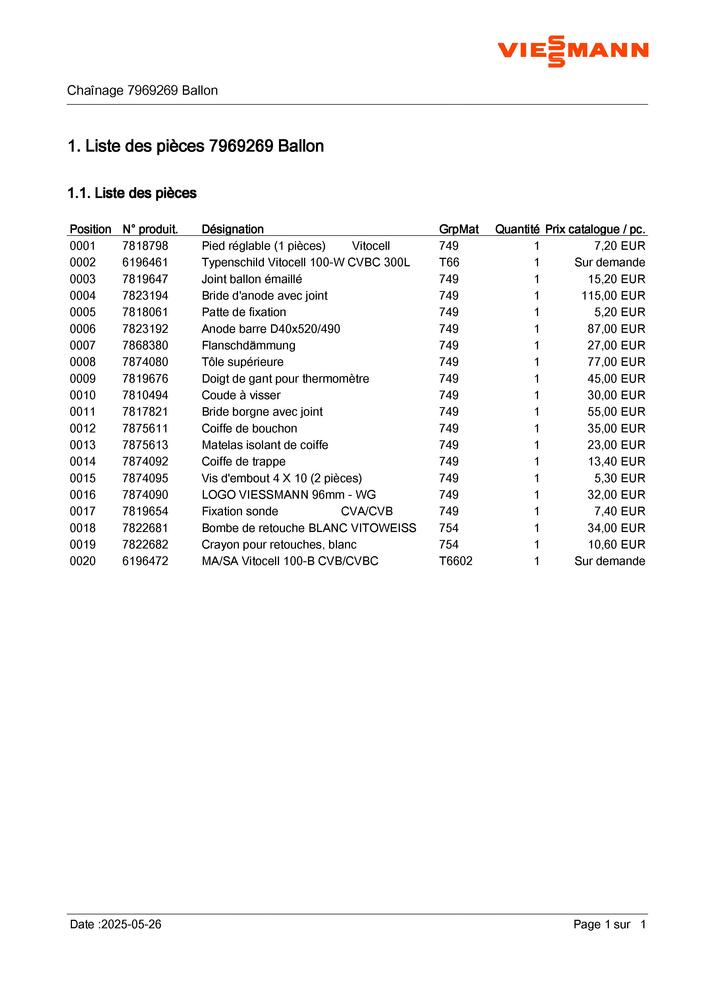 VIESSMANN

Chaînage 7969269 Ballon

1. Liste des pièces 7969269 Ballon

1.1. Liste des pièces

| Position | N° produit. | Désignation | GrpMat | Quantité | Prix catalogue / pc. |
|---|---|---|---|---|---|
| 0001 | 7818798 | Pied réglable (1 pièces) Vitocell | 749 | 1 | 7,20 EUR |
| 0002 | 6196461 | Typenschild Vitocell 100-W CVBC 300L | T66 | 1 | Sur demande |
| 0003 | 7819647 | Joint ballon émaillé | 749 | 1 | 15,20 EUR |
| 0004 | 7823194 | Bride d'anode avec joint | 749 | 1 | 115,00 EUR |
| 0005 | 7818061 | Patte de fixation | 749 | 1 | 5,20 EUR |
| 0006 | 7823192 | Anode barre D40x520/490 | 749 | 1 | 87,00 EUR |
| 0007 | 7868380 | Flanschdämmung | 749 | 1 | 27,00 EUR |
| 0008 | 7874080 | Tôle supérieure | 749 | 1 | 77,00 EUR |
| 0009 | 7819676 | Doigt de gant pour thermomètre | 749 | 1 | 45,00 EUR |
| 0010 | 7810494 | Coude à visser | 749 | 1 | 30,00 EUR |
| 0011 | 7817821 | Bride borgne avec joint | 749 | 1 | 55,00 EUR |
| 0012 | 7875611 | Coiffe de bouchon | 749 | 1 | 35,00 EUR |
| 0013 | 7875613 | Matelas isolant de coiffe | 749 | 1 | 23,00 EUR |
| 0014 | 7874092 | Coiffe de trappe | 749 | 1 | 13,40 EUR |
| 0015 | 7874095 | Vis d'embout 4 X 10 (2 pièces) | 749 | 1 | 5,30 EUR |
| 0016 | 7874090 | LOGO VIESSMANN 96mm - WG | 749 | 1 | 32,00 EUR |
| 0017 | 7819654 | Fixation sonde CVA/CVB | 749 | 1 | 7,40 EUR |
| 0018 | 7822681 | Bombe de retouche BLANC VITOWEISS | 754 | 1 | 34,00 EUR |
| 0019 | 7822682 | Crayon pour retouches, blanc | 754 | 1 | 10,60 EUR |
| 0020 | 6196472 | MA/SA Vitocell 100-B CVB/CVBC | T6602 | 1 | Sur demande |

Date :2025-05-26 Page 1 sur 1